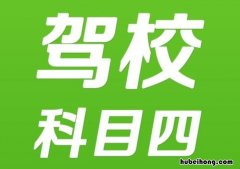 驾校
科目四
hubeihong.com